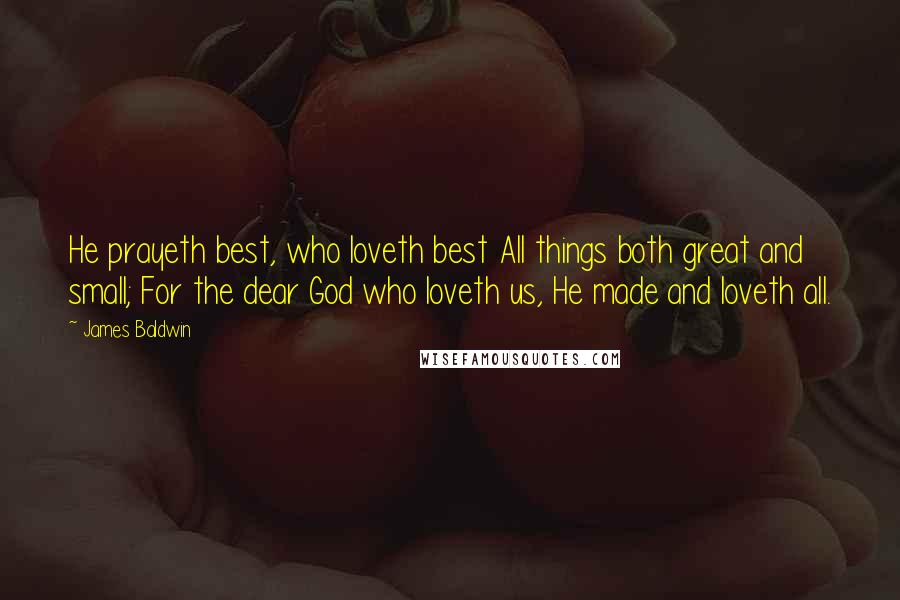 He prayeth best, who loveth best All things both great and small; For the dear God who loveth us, He made and loveth all.

~ James Baldwin

WISEFAMOUSQUOTES.COM